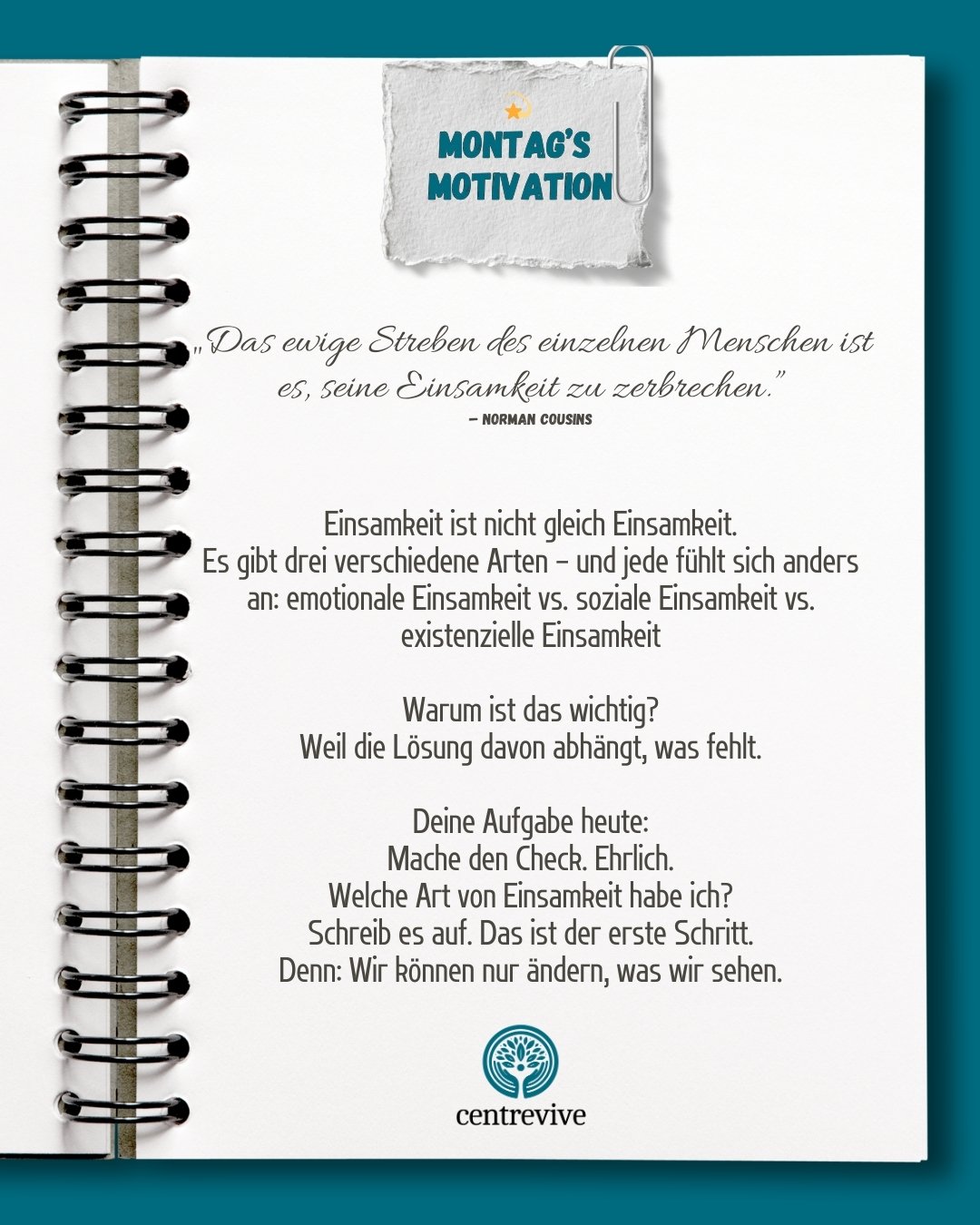 MONTAG'S MOTIVATION

„Das ewige Streben des einzelnen Menschen ist es, seine Einsamkeit zu zerbrechen."
– NORMAN COUSINS

Einsamkeit ist nicht gleich Einsamkeit.
Es gibt drei verschiedene Arten – und jede fühlt sich anders an: emotionale Einsamkeit vs. soziale Einsamkeit vs. existenzielle Einsamkeit

Warum ist das wichtig?
Weil die Lösung davon abhängt, was fehlt.

Deine Aufgabe heute:
Mache den Check. Ehrlich.
Welche Art von Einsamkeit habe ich?
Schreib es auf. Das ist der erste Schritt.
Denn: Wir können nur ändern, was wir sehen.

centrevive